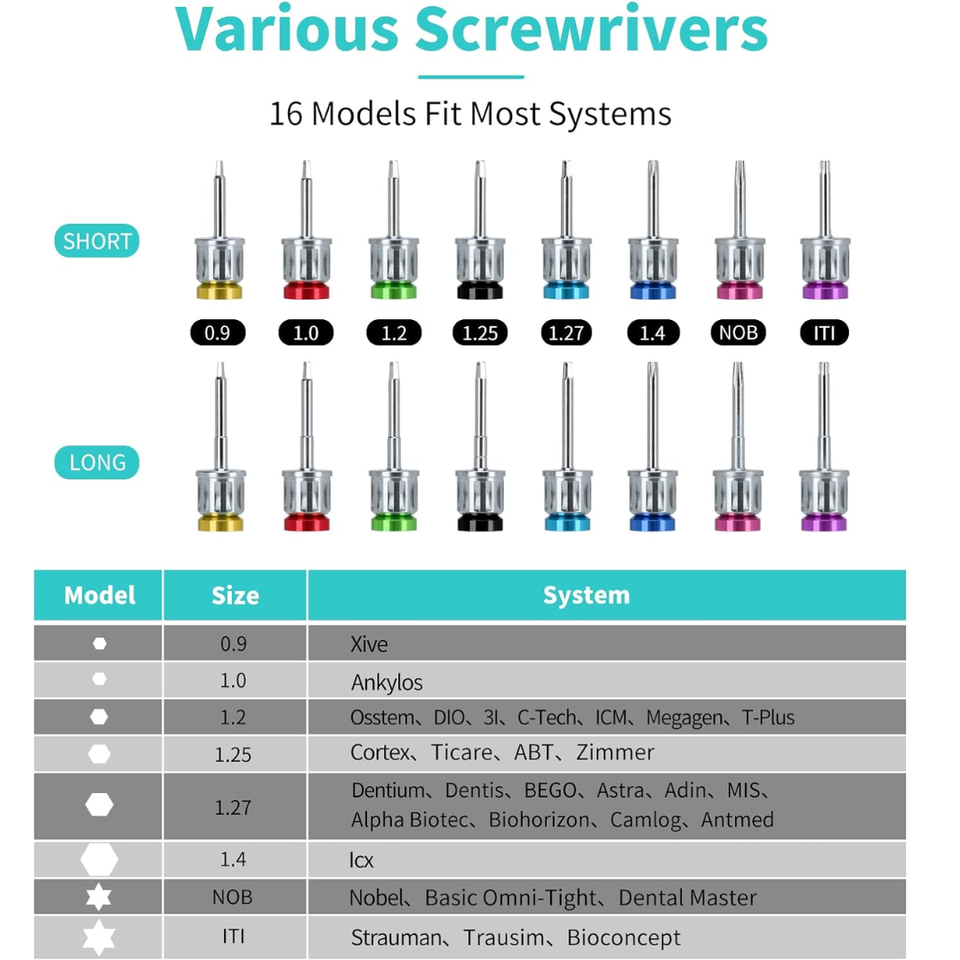 Various Screwrivers

16 Models Fit Most Systems

SHORT

0.9 1.0 1.2 1.25 1.27 1.4 NOB ITI

LONG

| Model | Size | System |
|---|---|---|
| | 0.9 | Xive |
| | 1.0 | Ankylos |
| | 1.2 | Osstem、DIO、3I、C-Tech、ICM、Megagen、T-Plus |
| | 1.25 | Cortex、Ticare、ABT、Zimmer |
| | 1.27 | Dentium、Dentis、BEGO、Astra、Adin、MIS、Alpha Biotec、Biohorizon、Camlog、Antmed |
| | 1.4 | Icx |
| | NOB | Nobel、Basic Omni-Tight、Dental Master |
| | ITI | Strauman、Trausim、Bioconcept |